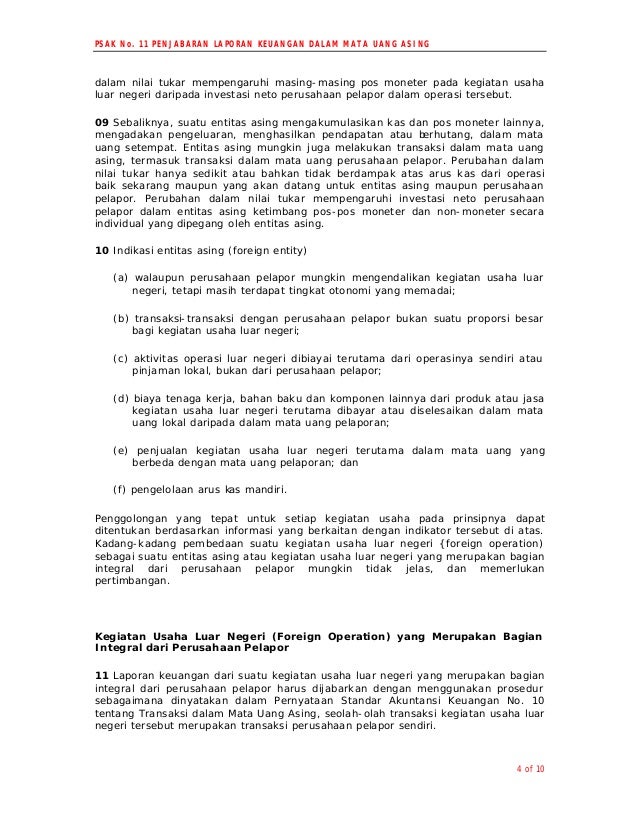 PSAK No. 11 PENJABARAN LAPORAN KEUANGAN DALAM MATA UANG ASING

dalam nilai tukar mempengaruhi masing-masing pos moneter pada kegiatan usaha luar negeri daripada investasi neto perusahaan pelapor dalam operasi tersebut.

09 Sebaliknya, suatu entitas asing mengakumulasikan kas dan pos moneter lainnya, mengadakan pengeluaran, menghasilkan pendapatan atau berhutang, dalam mata uang setempat. Entitas asing mungkin juga melakukan transaksi dalam mata uang asing, termasuk transaksi dalam mata uang perusahaan pelapor. Perubahan dalam nilai tukar hanya sedikit atau bahkan tidak berdampak atas arus kas dari operasi baik sekarang maupun yang akan datang untuk entitas asing maupun perusahaan pelapor. Perubahan dalam nilai tukar mempengaruhi investasi neto perusahaan pelapor dalam entitas asing ketimbang pos-pos moneter dan non-moneter secara individual yang dipegang oleh entitas asing.

10 Indikasi entitas asing (foreign entity)

(a) walaupun perusahaan pelapor mungkin mengendalikan kegiatan usaha luar negeri, tetapi masih terdapat tingkat otonomi yang memadai;

(b) transaksi-transaksi dengan perusahaan pelapor bukan suatu proporsi besar bagi kegiatan usaha luar negeri;

(c) aktivitas operasi luar negeri dibiayai terutama dari operasinya sendiri atau pinjaman lokal, bukan dari perusahaan pelapor;

(d) biaya tenaga kerja, bahan baku dan komponen lainnya dari produk atau jasa kegiatan usaha luar negeri terutama dibayar atau diselesaikan dalam mata uang lokal daripada dalam mata uang pelaporan;

(e) penjualan kegiatan usaha luar negeri terutama dalam mata uang yang berbeda dengan mata uang pelaporan; dan

(f) pengelolaan arus kas mandiri.

Penggolongan yang tepat untuk setiap kegiatan usaha pada prinsipnya dapat ditentukan berdasarkan informasi yang berkaitan dengan indikator tersebut di atas. Kadang-kadang pembedaan suatu kegiatan usaha luar negeri {foreign operation) sebagai suatu entitas asing atau kegiatan usaha luar negeri yang merupakan bagian integral dari perusahaan pelapor mungkin tidak jelas, dan memerlukan pertimbangan.

Kegiatan Usaha Luar Negeri (Foreign Operation) yang Merupakan Bagian Integral dari Perusahaan Pelapor

11 Laporan keuangan dari suatu kegiatan usaha luar negeri yang merupakan bagian integral dari perusahaan pelapor harus dijabarkan dengan menggunakan prosedur sebagaimana dinyatakan dalam Pernyataan Standar Akuntansi Keuangan No. 10 tentang Transaksi dalam Mata Uang Asing, seolah-olah transaksi kegiatan usaha luar negeri tersebut merupakan transaksi perusahaan pelapor sendiri.

4 of 10